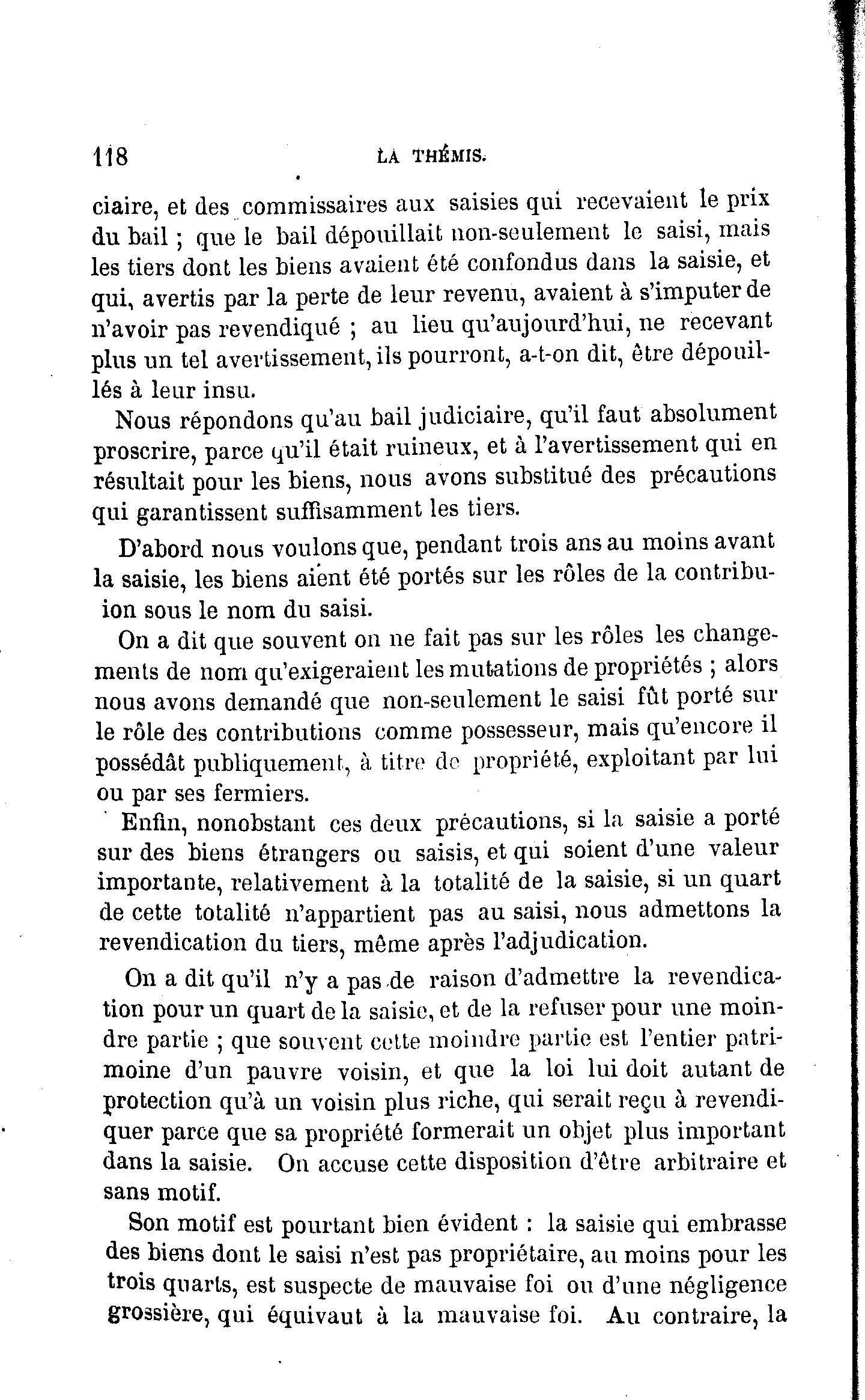 118 LA THÉMIS.

ciaire, et des commissaires aux saisies qui recevaient le prix du bail ; que le bail dépouillait non-seulement le saisi, mais les tiers dont les biens avaient été confondus dans la saisie, et qui, avertis par la perte de leur revenu, avaient à s'imputer de n'avoir pas revendiqué ; au lieu qu'aujourd'hui, ne recevant plus un tel avertissement, ils pourront, a-t-on dit, être dépouillés à leur insu.

Nous répondons qu'au bail judiciaire, qu'il faut absolument proscrire, parce qu'il était ruineux, et à l'avertissement qui en résultait pour les biens, nous avons substitué des précautions qui garantissent suffisamment les tiers.

D'abord nous voulons que, pendant trois ans au moins avant la saisie, les biens aient été portés sur les rôles de la contribuion sous le nom du saisi.

On a dit que souvent on ne fait pas sur les rôles les changements de nom qu'exigeraient les mutations de propriétés ; alors nous avons demandé que non-seulement le saisi fût porté sur le rôle des contributions comme possesseur, mais qu'encore il possédât publiquement, à titre de propriété, exploitant par lui ou par ses fermiers.

Enfin, nonobstant ces deux précautions, si la saisie a porté sur des biens étrangers ou saisis, et qui soient d'une valeur importante, relativement à la totalité de la saisie, si un quart de cette totalité n'appartient pas au saisi, nous admettons la revendication du tiers, même après l'adjudication.

On a dit qu'il n'y a pas de raison d'admettre la revendication pour un quart de la saisie, et de la refuser pour une moindre partie ; que souvent cette moindre partie est l'entier patrimoine d'un pauvre voisin, et que la loi lui doit autant de protection qu'à un voisin plus riche, qui serait reçu à revendiquer parce que sa propriété formerait un objet plus important dans la saisie. On accuse cette disposition d'être arbitraire et sans motif.

Son motif est pourtant bien évident : la saisie qui embrasse des biens dont le saisi n'est pas propriétaire, au moins pour les trois quarts, est suspecte de mauvaise foi ou d'une négligence grossière, qui équivaut à la mauvaise foi. Au contraire, la